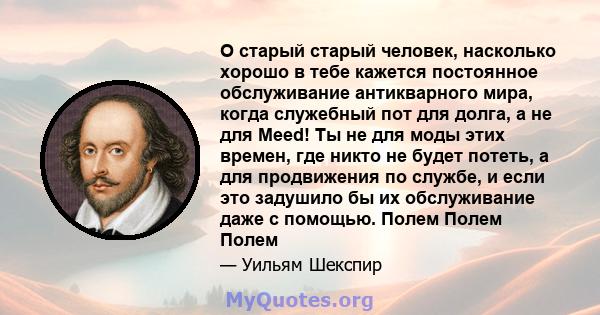 О старый старый человек, насколько хорошо в тебе кажется постоянное обслуживание антикварного мира, когда служебный пот для долга, а не для Meed! Ты не для моды этих времен, где никто не будет потеть, а для продвижения по службе, и если это задушило бы их обслуживание даже с помощью. Полем Полем Полем

— Уильям Шекспир

MyQuotes.org